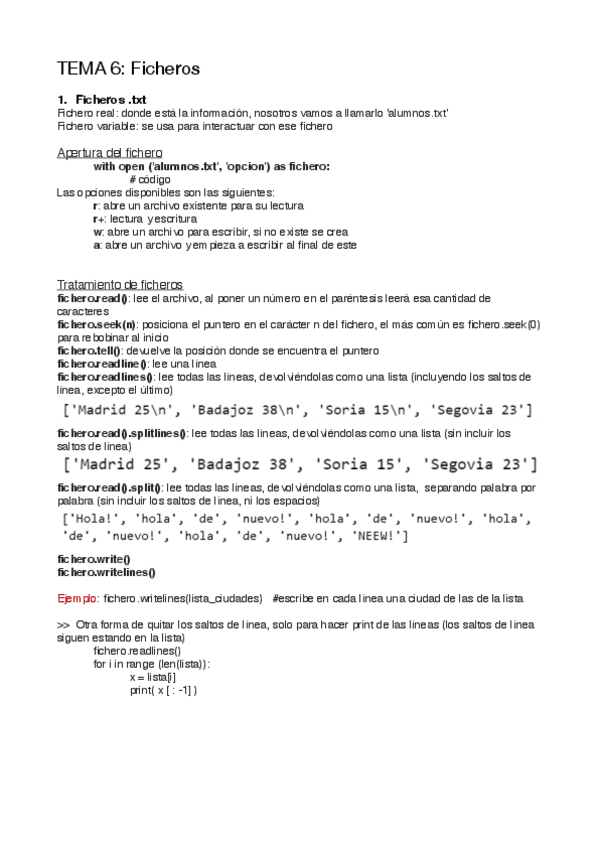 TEMA 6: Ficheros

1. Ficheros .txt
Fichero real: donde está la información, nosotros vamos a llamarlo 'alumnos.txt'
Fichero variable: se usa para interactuar con ese fichero

Apertura del fichero
with open ('alumnos.txt', 'opcion') as fichero:
# código
Las opciones disponibles son las siguientes:
r: abre un archivo existente para su lectura
r+: lectura y escritura
w: abre un archivo para escribir, si no existe se crea
a: abre un archivo y empieza a escribir al final de este

Tratamiento de ficheros
fichero.read(): lee el archivo, al poner un número en el paréntesis leerá esa cantidad de caracteres
fichero.seek(n): posiciona el puntero en el carácter n del fichero, el más común es fichero.seek(0) para rebobinar al inicio
fichero.tell(): devuelve la posición donde se encuentra el puntero
fichero.readline(): lee una línea
fichero.readlines(): lee todas las líneas, devolviéndolas como una lista (incluyendo los saltos de línea, excepto el último)

['Madrid 25\n', 'Badajoz 38\n', 'Soria 15\n', 'Segovia 23']

fichero.read().splitlines(): lee todas las líneas, devolviéndolas como una lista (sin incluir los saltos de línea)

['Madrid 25', 'Badajoz 38', 'Soria 15', 'Segovia 23']

fichero.read().split(): lee todas las líneas, devolviéndolas como una lista, separando palabra por palabra (sin incluir los saltos de línea, ni los espacios)

['Hola!', 'hola', 'de', 'nuevo!', 'hola', 'de', 'nuevo!', 'hola', 'de', 'nuevo!', 'hola', 'de', 'nuevo!', 'NEEW!']

fichero.write()
fichero.writelines()

Ejemplo: fichero.writelines(lista_ciudades) #escribe en cada línea una ciudad de las de la lista

>> Otra forma de quitar los saltos de línea, solo para hacer print de las líneas (los saltos de línea siguen estando en la lista)
fichero.readlines()
for i in range (len(lista)):
x = lista[i]
print( x [ : -1] )